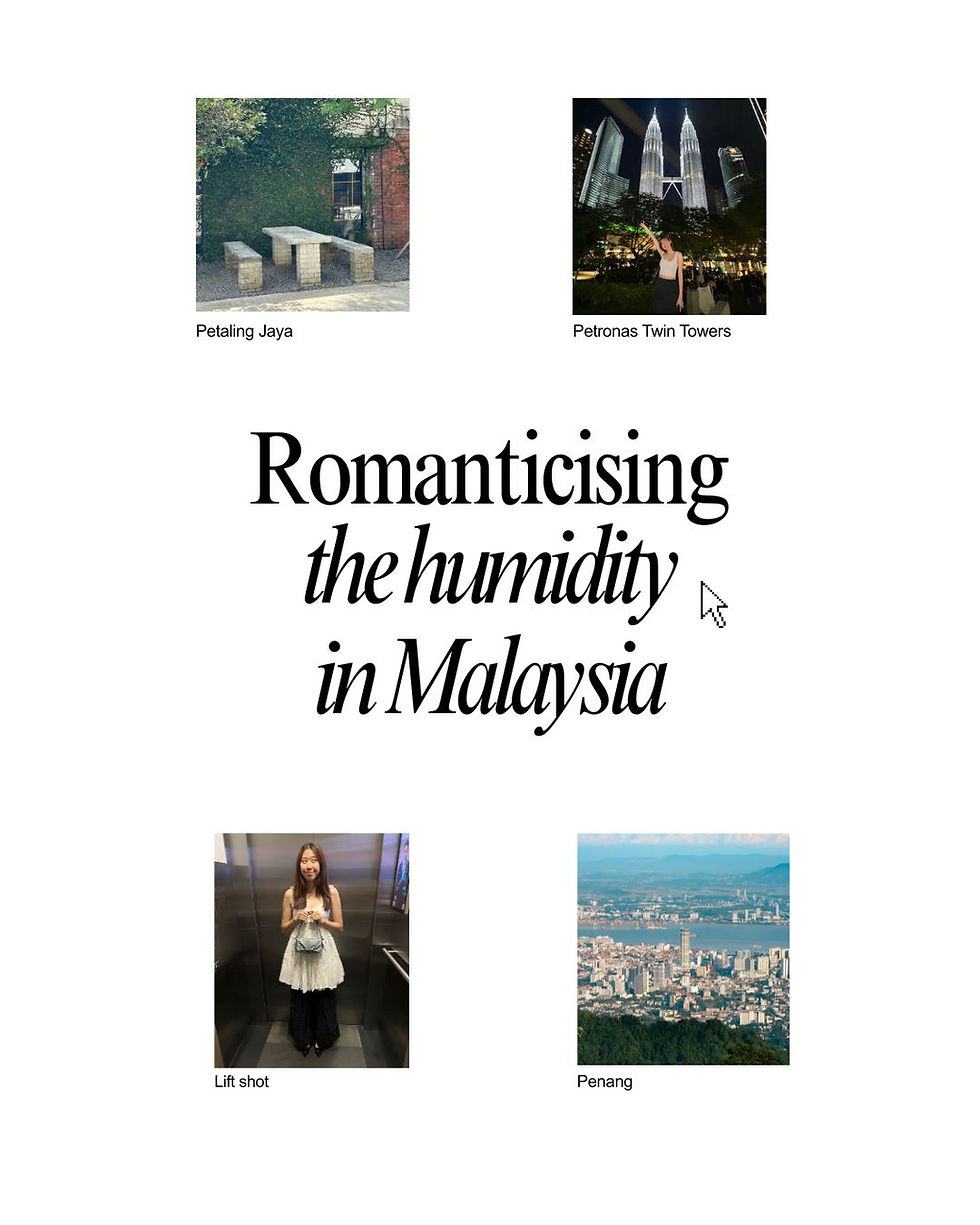 Petaling Jaya

Petronas Twin Towers

Romanticising
the humidity
in Malaysia

Lift shot

Penang